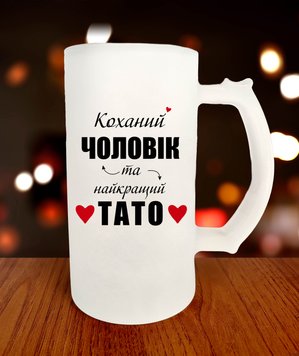 Коханий
ЧОЛОВІК
та
найкращий
ТАТО